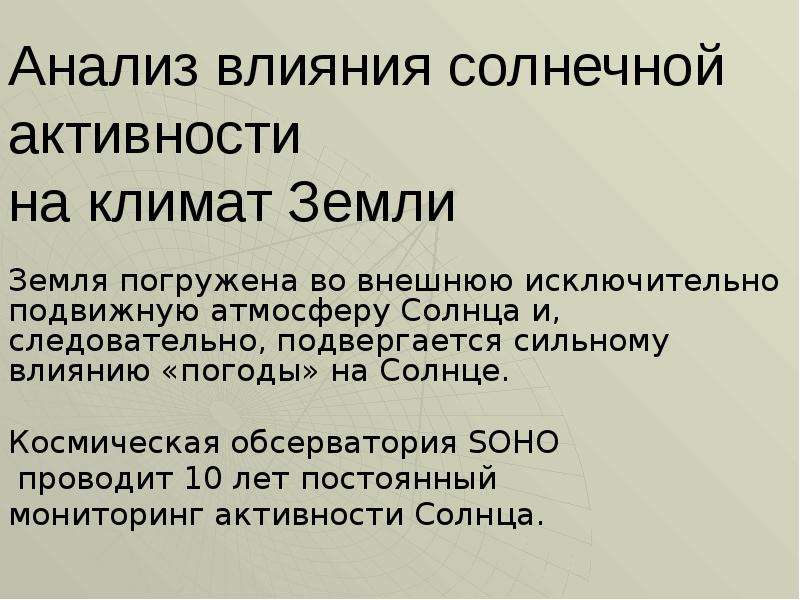 Анализ влияния солнечной активности
на климат Земли

Земля погружена во внешнюю исключительно подвижную атмосферу Солнца и, следовательно, подвергается сильному влиянию «погоды» на Солнце.

Космическая обсерватория SOHO проводит 10 лет постоянный мониторинг активности Солнца.